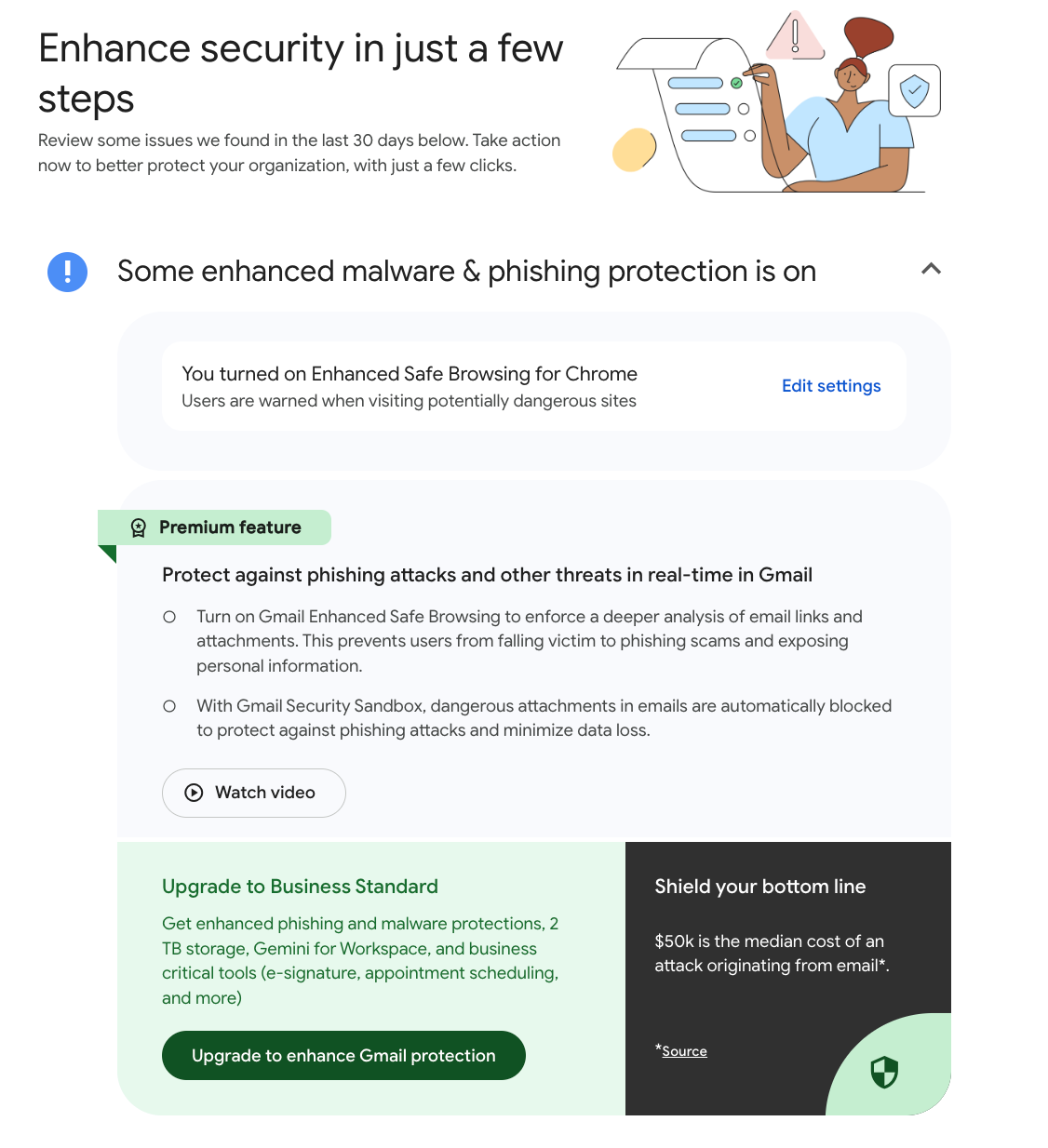 Enhance security in just a few steps

Review some issues we found in the last 30 days below. Take action now to better protect your organization, with just a few clicks.

Some enhanced malware & phishing protection is on

You turned on Enhanced Safe Browsing for Chrome
Users are warned when visiting potentially dangerous sites

Edit settings

Premium feature

Protect against phishing attacks and other threats in real-time in Gmail

Turn on Gmail Enhanced Safe Browsing to enforce a deeper analysis of email links and attachments. This prevents users from falling victim to phishing scams and exposing personal information.

With Gmail Security Sandbox, dangerous attachments in emails are automatically blocked to protect against phishing attacks and minimize data loss.

Watch video

Upgrade to Business Standard

Get enhanced phishing and malware protections, 2 TB storage, Gemini for Workspace, and business critical tools (e-signature, appointment scheduling, and more)

Upgrade to enhance Gmail protection

Shield your bottom line

$50k is the median cost of an attack originating from email*.

*Source